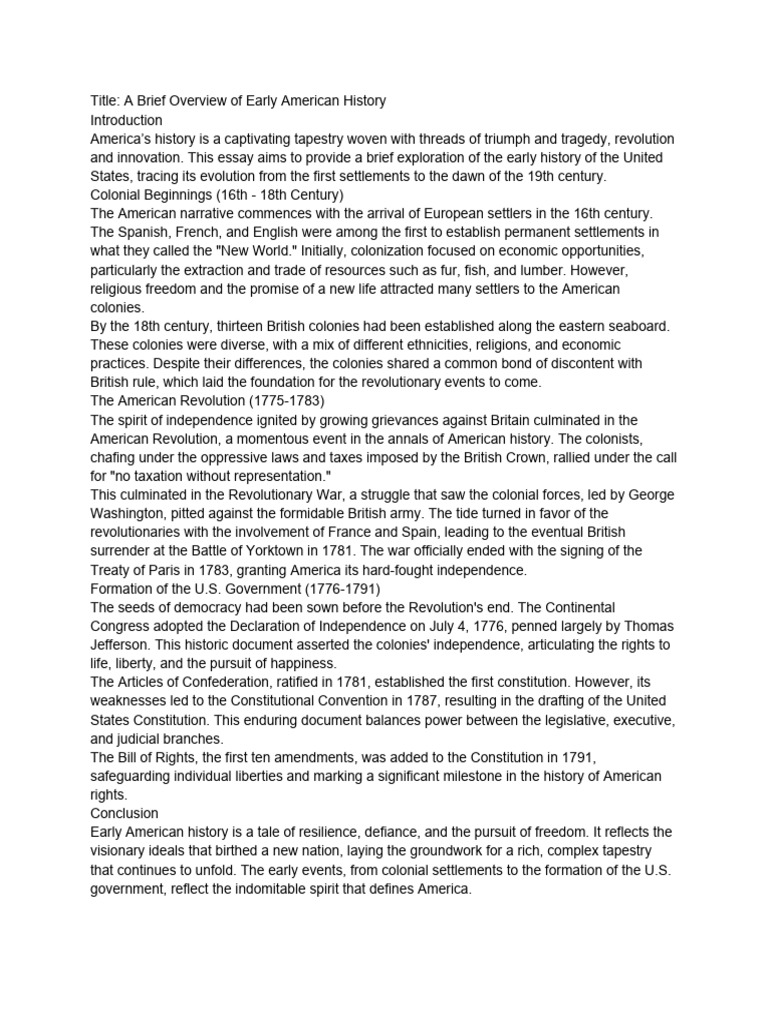 Title: A Brief Overview of Early American History
Introduction
America's history is a captivating tapestry woven with threads of triumph and tragedy, revolution and innovation. This essay aims to provide a brief exploration of the early history of the United States, tracing its evolution from the first settlements to the dawn of the 19th century.
Colonial Beginnings (16th - 18th Century)
The American narrative commences with the arrival of European settlers in the 16th century. The Spanish, French, and English were among the first to establish permanent settlements in what they called the "New World." Initially, colonization focused on economic opportunities, particularly the extraction and trade of resources such as fur, fish, and lumber. However, religious freedom and the promise of a new life attracted many settlers to the American colonies.
By the 18th century, thirteen British colonies had been established along the eastern seaboard. These colonies were diverse, with a mix of different ethnicities, religions, and economic practices. Despite their differences, the colonies shared a common bond of discontent with British rule, which laid the foundation for the revolutionary events to come.
The American Revolution (1775-1783)
The spirit of independence ignited by growing grievances against Britain culminated in the American Revolution, a momentous event in the annals of American history. The colonists, chafing under the oppressive laws and taxes imposed by the British Crown, rallied under the call for "no taxation without representation."
This culminated in the Revolutionary War, a struggle that saw the colonial forces, led by George Washington, pitted against the formidable British army. The tide turned in favor of the revolutionaries with the involvement of France and Spain, leading to the eventual British surrender at the Battle of Yorktown in 1781. The war officially ended with the signing of the Treaty of Paris in 1783, granting America its hard-fought independence.
Formation of the U.S. Government (1776-1791)
The seeds of democracy had been sown before the Revolution's end. The Continental Congress adopted the Declaration of Independence on July 4, 1776, penned largely by Thomas Jefferson. This historic document asserted the colonies' independence, articulating the rights to life, liberty, and the pursuit of happiness.
The Articles of Confederation, ratified in 1781, established the first constitution. However, its weaknesses led to the Constitutional Convention in 1787, resulting in the drafting of the United States Constitution. This enduring document balances power between the legislative, executive, and judicial branches.
The Bill of Rights, the first ten amendments, was added to the Constitution in 1791, safeguarding individual liberties and marking a significant milestone in the history of American rights.
Conclusion
Early American history is a tale of resilience, defiance, and the pursuit of freedom. It reflects the visionary ideals that birthed a new nation, laying the groundwork for a rich, complex tapestry that continues to unfold. The early events, from colonial settlements to the formation of the U.S. government, reflect the indomitable spirit that defines America.